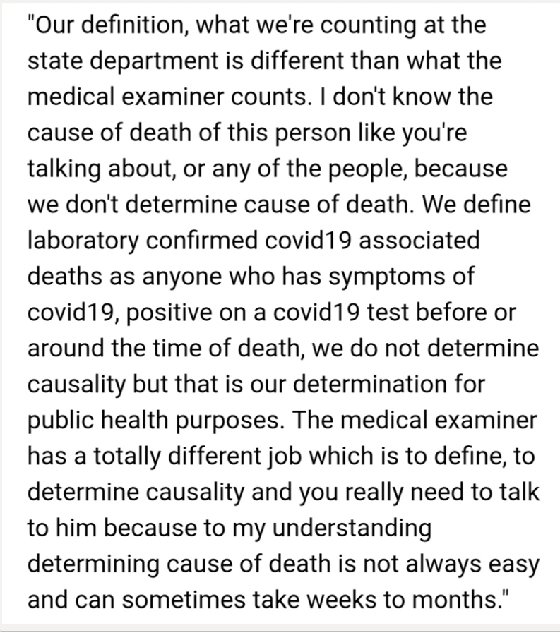 "Our definition, what we're counting at the state department is different than what the medical examiner counts. I don't know the cause of death of this person like you're talking about, or any of the people, because we don't determine cause of death. We define laboratory confirmed covid19 associated deaths as anyone who has symptoms of covid19, positive on a covid19 test before or around the time of death, we do not determine causality but that is our determination for public health purposes. The medical examiner has a totally different job which is to define, to determine causality and you really need to talk to him because to my understanding determining cause of death is not always easy and can sometimes take weeks to months."